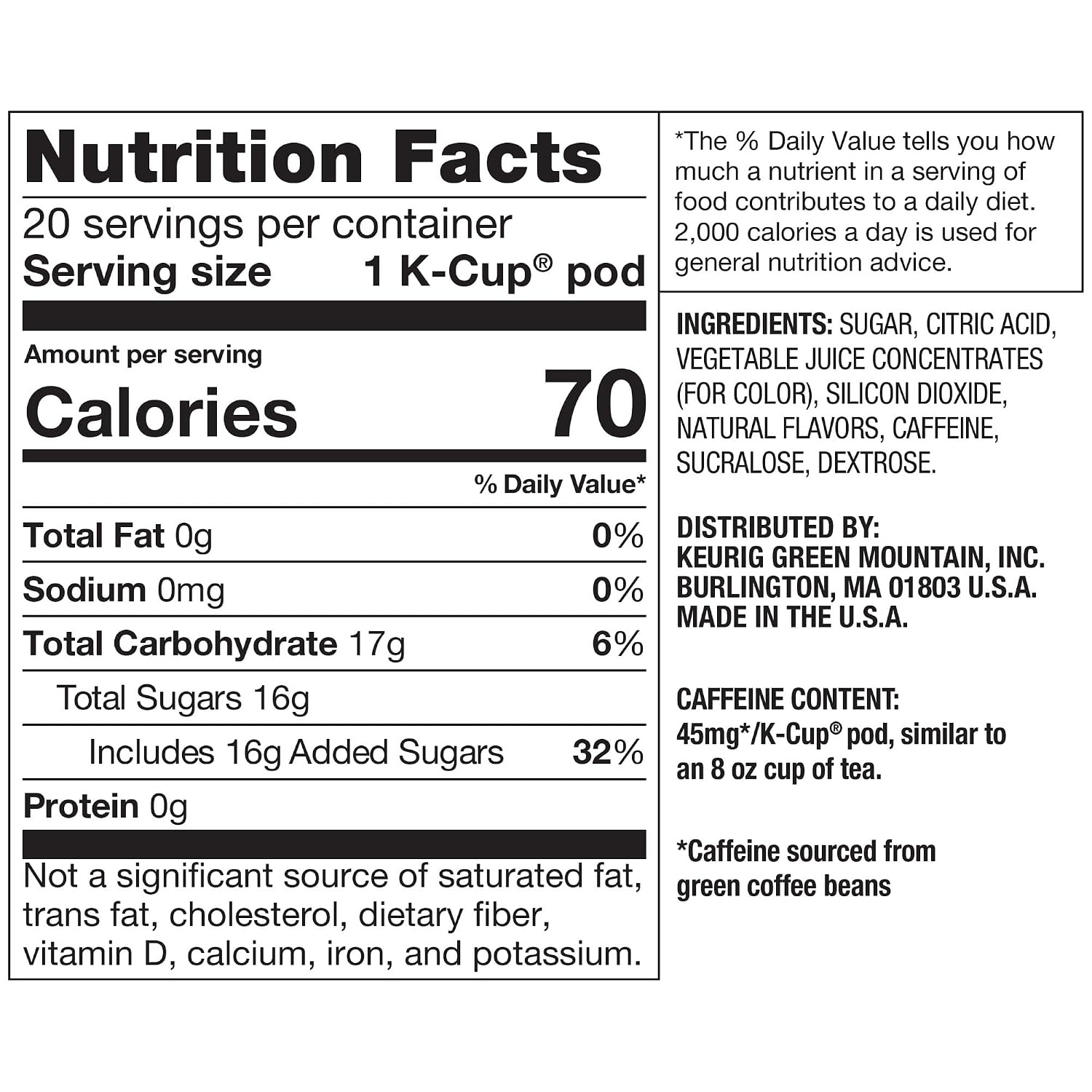 Nutrition Facts

20 servings per container

Serving size 1 K-Cup® pod

Amount per serving

Calories 70

% Daily Value*

Total Fat 0g 0%

Sodium 0mg 0%

Total Carbohydrate 17g 6%

Total Sugars 16g

Includes 16g Added Sugars 32%

Protein 0g

Not a significant source of saturated fat, trans fat, cholesterol, dietary fiber, vitamin D, calcium, iron, and potassium.

*The % Daily Value tells you how much a nutrient in a serving of food contributes to a daily diet. 2,000 calories a day is used for general nutrition advice.

INGREDIENTS: SUGAR, CITRIC ACID, VEGETABLE JUICE CONCENTRATES (FOR COLOR), SILICON DIOXIDE, NATURAL FLAVORS, CAFFEINE, SUCRALOSE, DEXTROSE.

DISTRIBUTED BY:
KEURIG GREEN MOUNTAIN, INC.
BURLINGTON, MA 01803 U.S.A.
MADE IN THE U.S.A.

CAFFEINE CONTENT:
45mg*/K-Cup® pod, similar to an 8 oz cup of tea.

*Caffeine sourced from green coffee beans